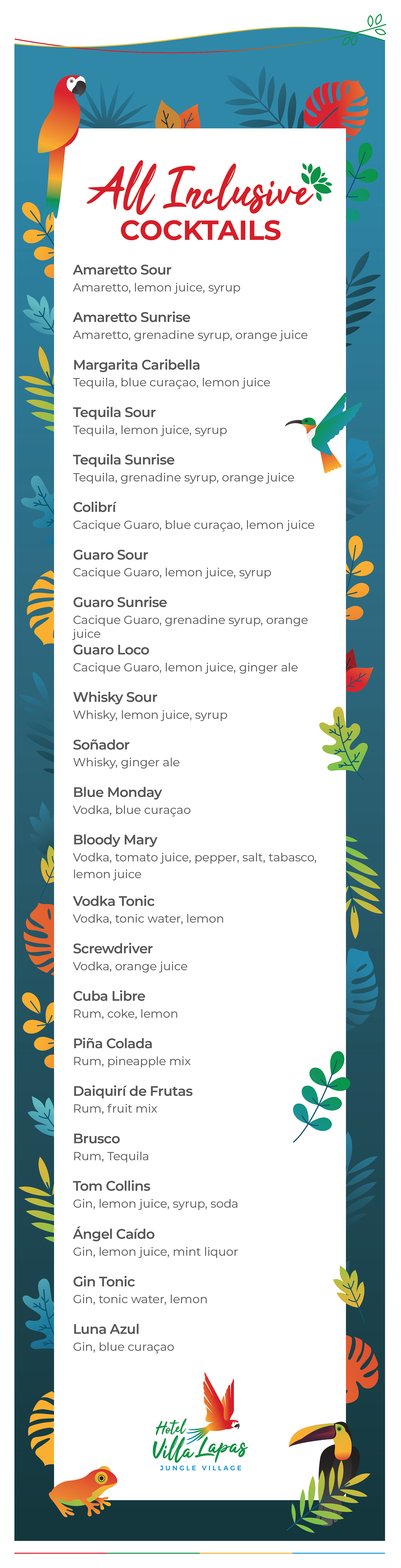 All Inclusive
COCKTAILS

Amaretto Sour
Amaretto, lemon juice, syrup

Amaretto Sunrise
Amaretto, grenadine syrup, orange juice

Margarita Caribella
Tequila, blue curaçao, lemon juice

Tequila Sour
Tequila, lemon juice, syrup

Tequila Sunrise
Tequila, grenadine syrup, orange juice

Colibrí
Cacique Guaro, blue curaçao, lemon juice

Guaro Sour
Cacique Guaro, lemon juice, syrup

Guaro Sunrise
Cacique Guaro, grenadine syrup, orange juice

Guaro Loco
Cacique Guaro, lemon juice, ginger ale

Whisky Sour
Whisky, lemon juice, syrup

Soñador
Whisky, ginger ale

Blue Monday
Vodka, blue curaçao

Bloody Mary
Vodka, tomato juice, pepper, salt, tabasco, lemon juice

Vodka Tonic
Vodka, tonic water, lemon

Screwdriver
Vodka, orange juice

Cuba Libre
Rum, coke, lemon

Piña Colada
Rum, pineapple mix

Daiquirí de Frutas
Rum, fruit mix

Brusco
Rum, Tequila

Tom Collins
Gin, lemon juice, syrup, soda

Ángel Caído
Gin, lemon juice, mint liquor

Gin Tonic
Gin, tonic water, lemon

Luna Azul
Gin, blue curaçao

Hotel
Villa Lapas
JUNGLE VILLAGE